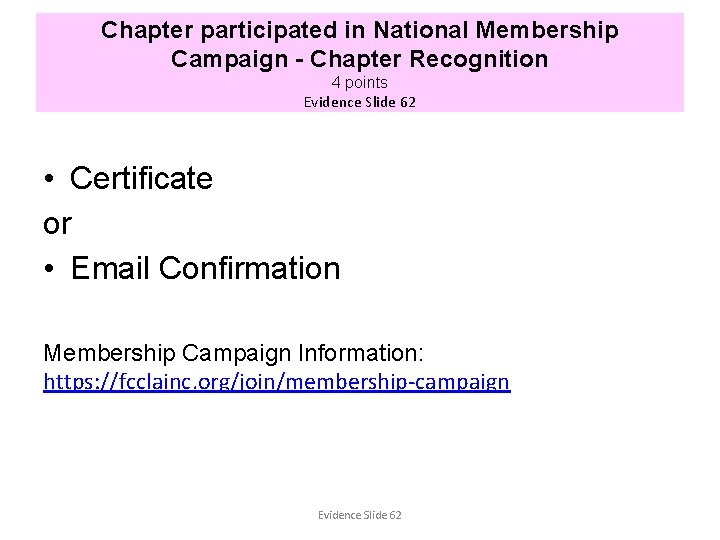 Chapter participated in National Membership Campaign - Chapter Recognition
4 points
Evidence Slide 62

• Certificate
or
• Email Confirmation

Membership Campaign Information:
https://fcclainc.org/join/membership-campaign

Evidence Slide 62